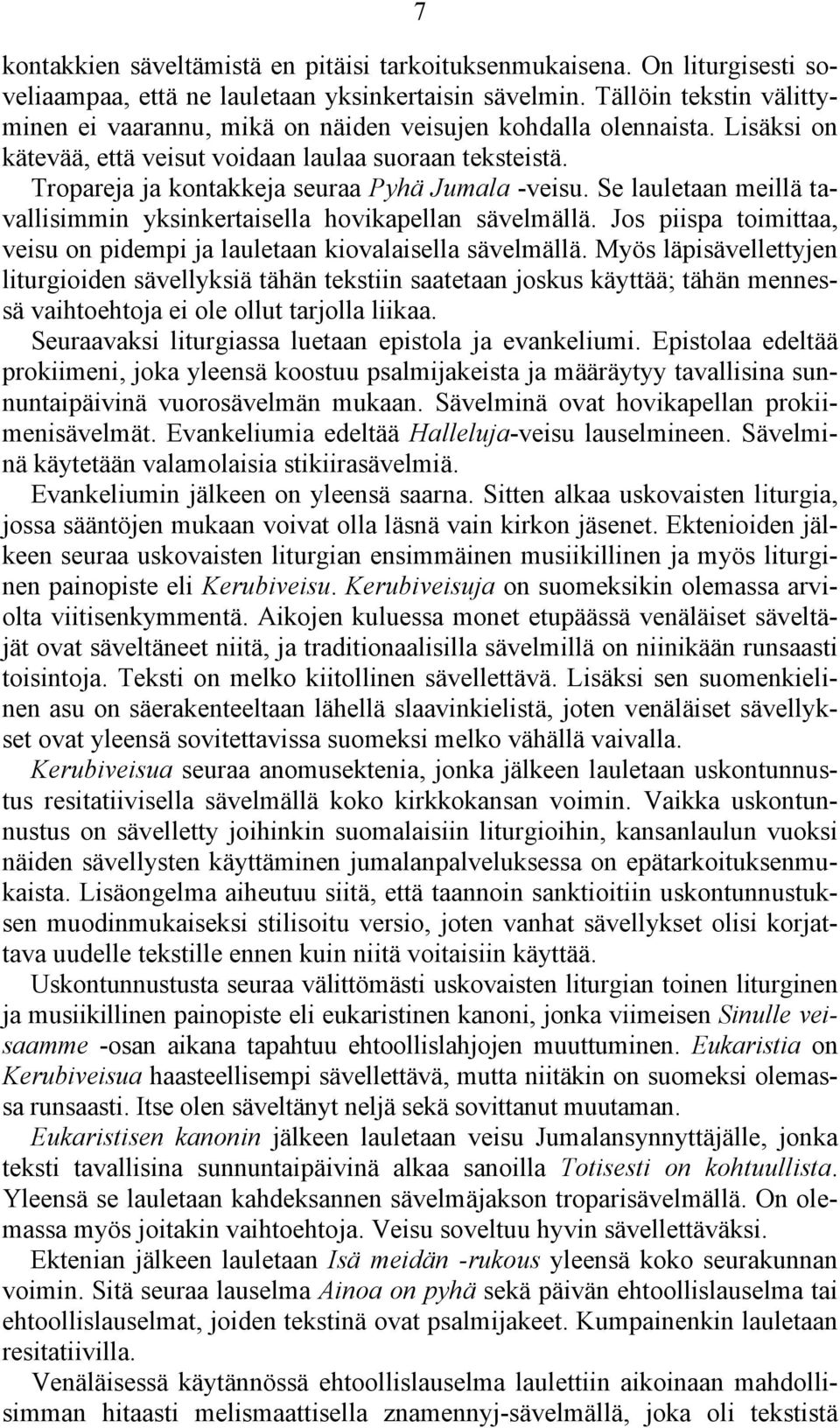 7

kontakkien säveltämistä en pitäisi tarkoituksenmukaisena. On liturgisesti soveliaampaa, että ne lauletaan yksinkertaisin sävelmin. Tällöin tekstin välittyminen ei vaarannu, mikä on näiden veisujen kohdalla olennaista. Lisäksi on kätevää, että veisut voidaan laulaa suoraan teksteistä.

Tropareja ja kontakkeja seuraa Pyhä Jumala -veisu. Se lauletaan meillä tavallisimmin yksinkertaisella hovikapellan sävelmällä. Jos piispa toimittaa, veisu on pidempi ja lauletaan kiovalaisella sävelmällä. Myös läpisävellettyjen liturgioiden sävellyksiä tähän tekstiin saatetaan joskus käyttää; tähän mennessä vaihtoehtoja ei ole ollut tarjolla liikaa.

Seuraavaksi liturgiassa luetaan epistola ja evankeliumi. Epistolaa edeltää prokiimeni, joka yleensä koostuu psalmijakeista ja määräytyy tavallisina sunnuntaipäivinä vuorosävelmän mukaan. Sävelminä ovat hovikapellan prokiimenisävelmät. Evankeliumia edeltää Halleluja-veisu lauselmineen. Sävelminä käytetään valamolaisia stikiirasävelmiä.

Evankeliumin jälkeen on yleensä saarna. Sitten alkaa uskovaisten liturgia, jossa sääntöjen mukaan voivat olla läsnä vain kirkon jäsenet. Ektenioiden jälkeen seuraa uskovaisten liturgian ensimmäinen musiikillinen ja myös liturginen painopiste eli Kerubiveisu. Kerubiveisuja on suomeksikin olemassa arviolta viitisenkymmentä. Aikojen kuluessa monet etupäässä venäläiset säveltäjät ovat säveltäneet niitä, ja traditionaalisilla sävelmillä on niinikään runsaasti toisintoja. Teksti on melko kiitollinen sävellettävä. Lisäksi sen suomenkielinen asu on säerakenteeltaan lähellä slaavinkielistä, joten venäläiset sävellykset ovat yleensä sovitettavissa suomeksi melko vähällä vaivalla.

Kerubiveisua seuraa anomusektenia, jonka jälkeen lauletaan uskontunnustus resitatiivisella sävelmällä koko kirkkokansan voimin. Vaikka uskontunnustus on sävelletty joihinkin suomalaisiin liturgioihin, kansanlaulun vuoksi näiden sävellysten käyttäminen jumalanpalveluksessa on epätarkoituksenmukaista. Lisäongelma aiheutuu siitä, että taannoin sanktioitiin uskontunnustuksen muodinmukaiseksi stilisoitu versio, joten vanhat sävellykset olisi korjattava uudelle tekstille ennen kuin niitä voitaisiin käyttää.

Uskontunnustusta seuraa välittömästi uskovaisten liturgian toinen liturginen ja musiikillinen painopiste eli eukaristinen kanoni, jonka viimeisen Sinulle veisaamme -osan aikana tapahtuu ehtoollislahjojen muuttuminen. Eukaristia on Kerubiveisua haasteellisempi sävellettävä, mutta niitäkin on suomeksi olemassa runsaasti. Itse olen säveltänyt neljä sekä sovittanut muutaman.

Eukaristisen kanonin jälkeen lauletaan veisu Jumalansynnyttäjälle, jonka teksti tavallisina sunnuntaipäivinä alkaa sanoilla Totisesti on kohtuullista. Yleensä se lauletaan kahdeksannen sävelmäjakson troparisävelmällä. On olemassa myös joitakin vaihtoehtoja. Veisu soveltuu hyvin sävellettäväksi.

Ektenian jälkeen lauletaan Isä meidän -rukous yleensä koko seurakunnan voimin. Sitä seuraa lauselma Ainoa on pyhä sekä päivän ehtoollislauselma tai ehtoollislauselmat, joiden tekstinä ovat psalmijakeet. Kumpainenkin lauletaan resitatiivilla.

Venäläisessä käytännössä ehtoollislauselma laulettiin aikoinaan mahdollisimman hitaasti melismaattisella znamennyj-sävelmällä, joka oli tekstistä